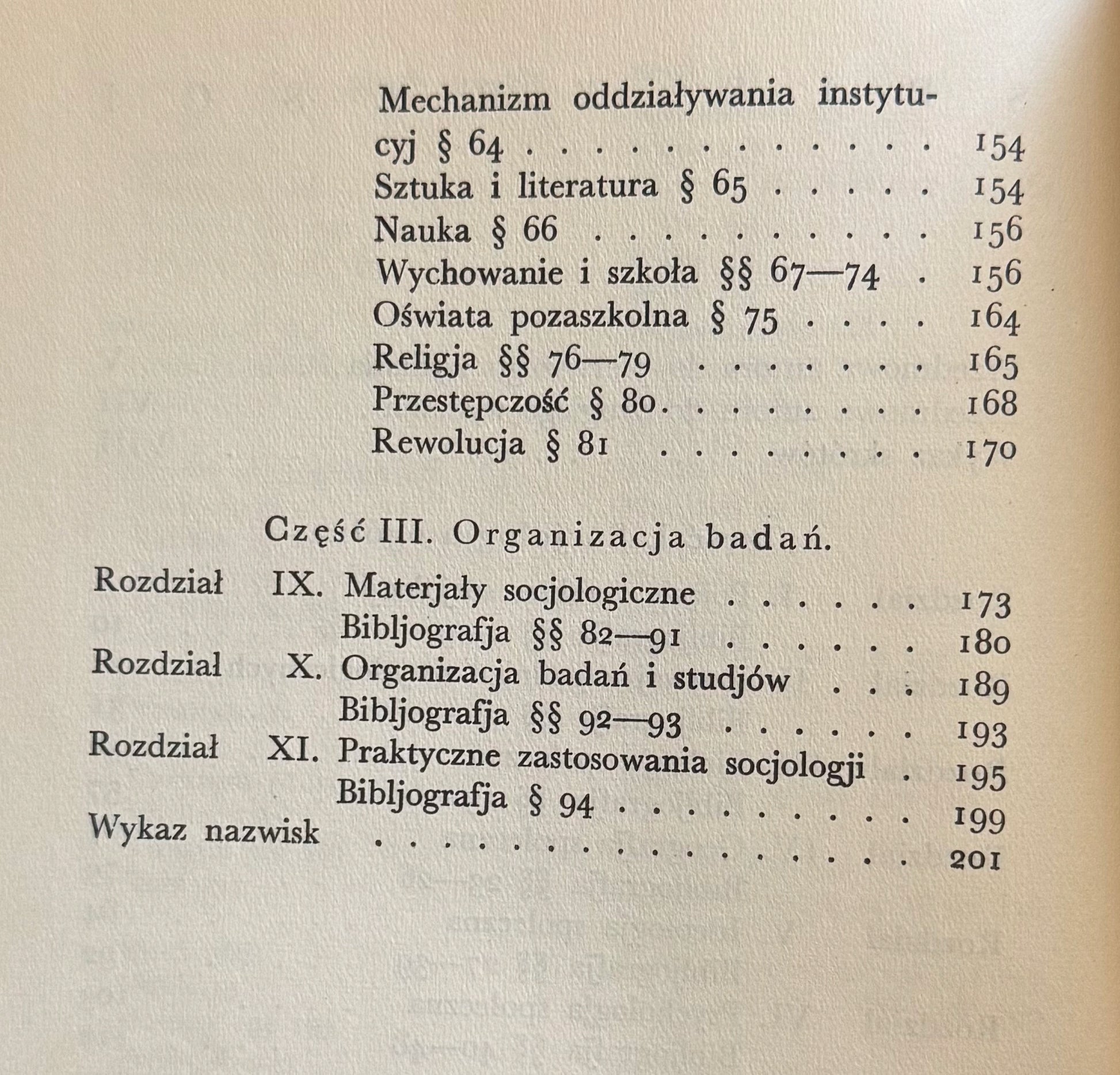 Mechanizm oddziaływania instytucyj § 64 154
Sztuka i literatura § 65 154
Nauka § 66 156
Wychowanie i szkoła §§ 67—74 156
Oświata pozaszkolna § 75 164
Religja §§ 76—79 165
Przestępczość § 80 168
Rewolucja § 81 170

Część III. Organizacja badań.

Rozdział IX. Materjały socjologiczne 173
Bibljografja §§ 82—91 180
Rozdział X. Organizacja badań i studjów 189
Bibljografja §§ 92—93 193
Rozdział XI. Praktyczne zastosowania socjologji 195
Bibljografja § 94 199
Wykaz nazwisk 201